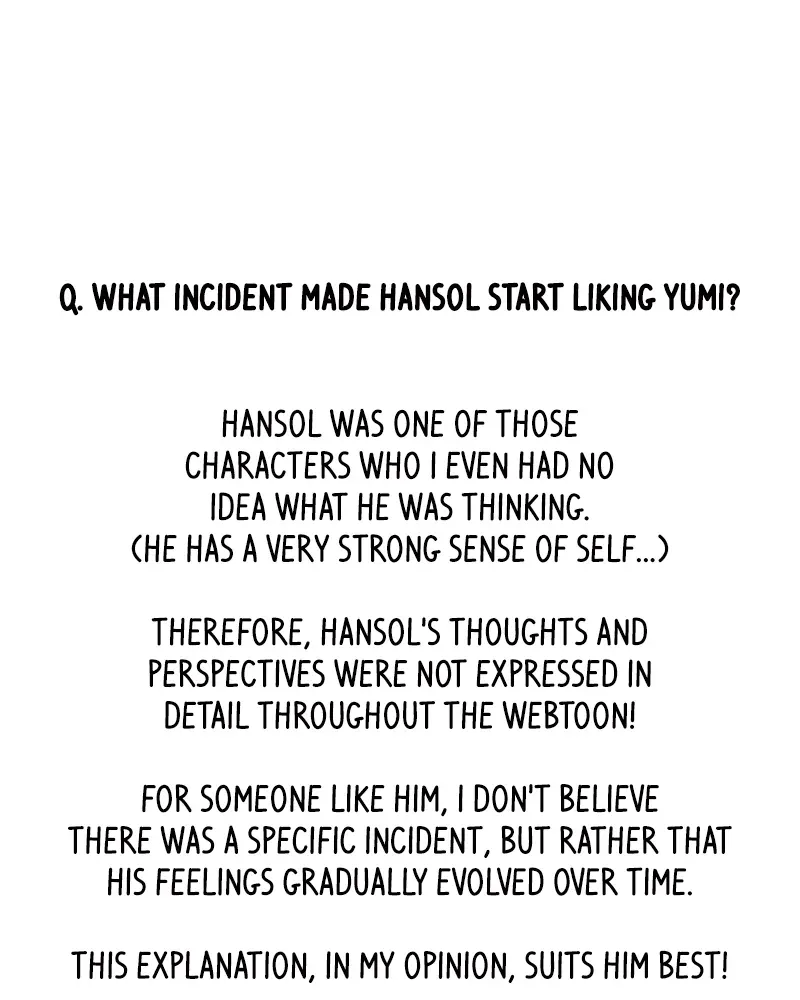 Q. WHAT INCIDENT MADE HANSOL START LIKING YUMI?

HANSOL WAS ONE OF THOSE CHARACTERS WHO I EVEN HAD NO IDEA WHAT HE WAS THINKING. (HE HAS A VERY STRONG SENSE OF SELF...)

THEREFORE, HANSOL'S THOUGHTS AND PERSPECTIVES WERE NOT EXPRESSED IN DETAIL THROUGHOUT THE WEBTOON!

FOR SOMEONE LIKE HIM, I DON'T BELIEVE THERE WAS A SPECIFIC INCIDENT, BUT RATHER THAT HIS FEELINGS GRADUALLY EVOLVED OVER TIME.

THIS EXPLANATION, IN MY OPINION, SUITS HIM BEST!